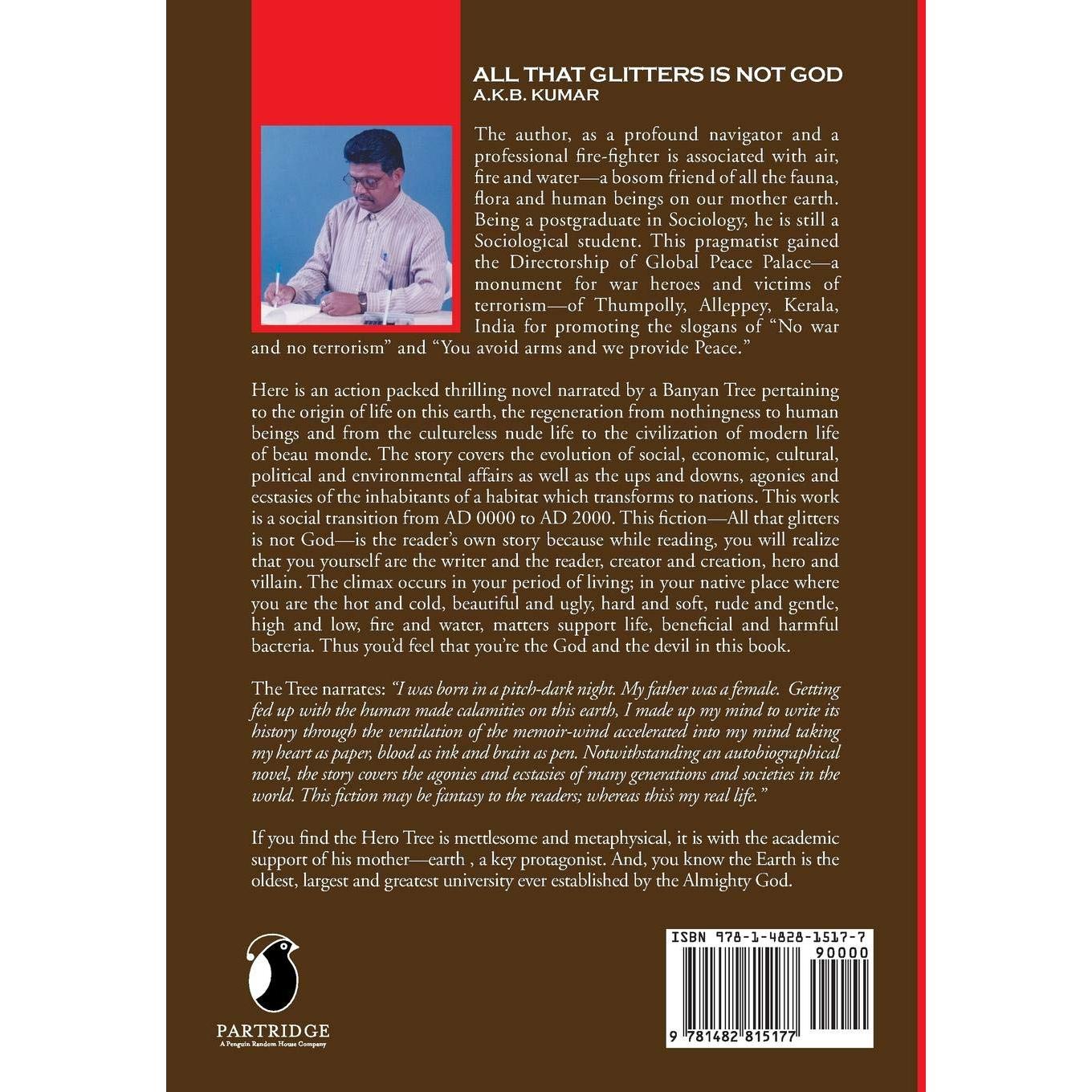 ALL THAT GLITTERS IS NOT GOD
A.K.B. KUMAR

The author, as a profound navigator and a professional fire-fighter is associated with air, fire and water—a bosom friend of all the fauna, flora and human beings on our mother earth. Being a postgraduate in Sociology, he is still a Sociological student. This pragmatist gained the Directorship of Global Peace Palace—a monument for war heroes and victims of terrorism—of Thumpolly, Alleppey, Kerala, India for promoting the slogans of "No war and no terrorism" and "You avoid arms and we provide Peace."

Here is an action packed thrilling novel narrated by a Banyan Tree pertaining to the origin of life on this earth, the regeneration from nothingness to human beings and from the cultureless nude life to the civilization of modern life of beau monde. The story covers the evolution of social, economic, cultural, political and environmental affairs as well as the ups and downs, agonies and ecstasies of the inhabitants of a habitat which transforms to nations. This work is a social transition from AD 0000 to AD 2000. This fiction—All that glitters is not God—is the reader's own story because while reading, you will realize that you yourself are the writer and the reader, creator and creation, hero and villain. The climax occurs in your period of living; in your native place where you are the hot and cold, beautiful and ugly, hard and soft, rude and gentle, high and low, fire and water, matters support life, beneficial and harmful bacteria. Thus you'd feel that you're the God and the devil in this book.

The Tree narrates: "I was born in a pitch-dark night. My father was a female. Getting fed up with the human made calamities on this earth, I made up my mind to write its history through the ventilation of the memoir-wind accelerated into my mind taking my heart as paper, blood as ink and brain as pen. Notwithstanding an autobiographical novel, the story covers the agonies and ecstasies of many generations and societies in the world. This fiction may be fantasy to the readers; whereas this's my real life."

If you find the Hero Tree is mettlesome and metaphysical, it is with the academic support of his mother—earth , a key protagonist. And, you know the Earth is the oldest, largest and greatest university ever established by the Almighty God.

PARTRIDGE
A Penguin Random House Company

ISBN 978-1-4828-1517-7
90000
9 781482 815177